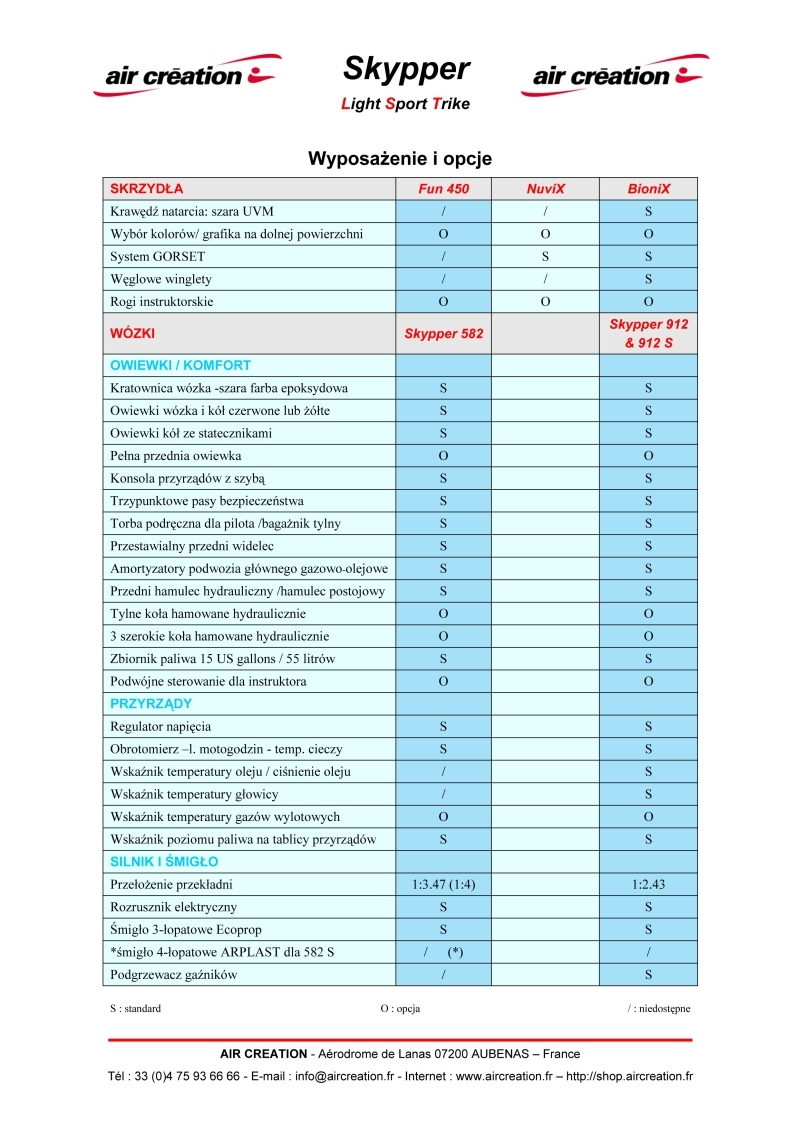 air crēation

Skypper
Light Sport Trike

air crēation

Wyposażenie i opcje

| SKRZYDŁA | Fun 450 | NuviX | BioniX |
|---|---|---|---|
| Krawędź natarcia: szara UVM | / | / | S |
| Wybór kolorów/ grafika na dolnej powierzchni | O | O | O |
| System GORSET | / | S | S |
| Węglowe winglety | / | / | S |
| Rogi instruktorskie | O | O | O |
| WÓZKI | Skypper 582 | | Skypper 912 & 912 S |
| OWIEWKI / KOMFORT | | | |
| Kratownica wózka -szara farba epoksydowa | S | | S |
| Owiewki wózka i kół czerwone lub żółte | S | | S |
| Owiewki kół ze statecznikami | S | | S |
| Pełna przednia owiewka | O | | O |
| Konsola przyrządów z szybą | S | | S |
| Trzypunktowe pasy bezpieczeństwa | S | | S |
| Torba podręczna dla pilota /bagażnik tylny | S | | S |
| Przestawialny przedni widelec | S | | S |
| Amortyzatory podwozia głównego gazowo-olejowe | S | | S |
| Przedni hamulec hydrauliczny /hamulec postojowy | S | | S |
| Tylne koła hamowane hydraulicznie | O | | O |
| 3 szerokie koła hamowane hydraulicznie | O | | O |
| Zbiornik paliwa 15 US gallons / 55 litrów | S | | S |
| Podwójne sterowanie dla instruktora | O | | O |
| PRZYRZĄDY | | | |
| Regulator napięcia | S | | S |
| Obrotomierz –l. motogodzin - temp. cieczy | S | | S |
| Wskaźnik temperatury oleju / ciśnienie oleju | / | | S |
| Wskaźnik temperatury głowicy | / | | S |
| Wskaźnik temperatury gazów wylotowych | O | | O |
| Wskaźnik poziomu paliwa na tablicy przyrządów | S | | S |
| SILNIK I ŚMIGŁO | | | |
| Przełożenie przekładni | 1:3.47 (1:4) | | 1:2.43 |
| Rozrusznik elektryczny | S | | S |
| Śmigło 3-łopatowe Ecoprop | S | | S |
| *śmigło 4-łopatowe ARPLAST dla 582 S | / (*) | | / |
| Podgrzewacz gaźników | / | | S |

S : standard O : opcja / : niedostępne

AIR CREATION - Aérodrome de Lanas 07200 AUBENAS – France
Tél : 33 (0)4 75 93 66 66 - E-mail : info@aircreation.fr - Internet : www.aircreation.fr – http://shop.aircreation.fr